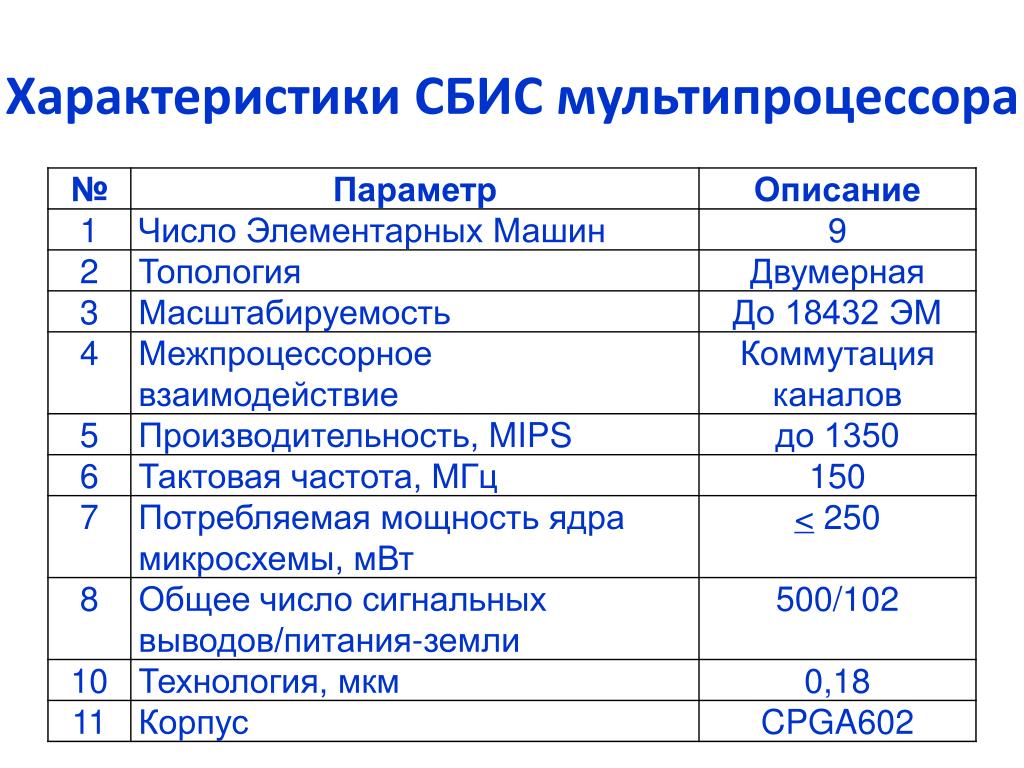 Характеристики СБИС мультипроцессора

| № | Параметр | Описание |
|---|---|---|
| 1 | Число Элементарных Машин | 9 |
| 2 | Топология | Двумерная |
| 3 | Масштабируемость | До 18432 ЭМ |
| 4 | Межпроцессорное взаимодействие | Коммутация каналов |
| 5 | Производительность, MIPS | до 1350 |
| 6 | Тактовая частота, МГц | 150 |
| 7 | Потребляемая мощность ядра микросхемы, мВт | $\leq$ 250 |
| 8 | Общее число сигнальных выводов/питания-земли | 500/102 |
| 10 | Технология, мкм | 0,18 |
| 11 | Корпус | CPGA602 |